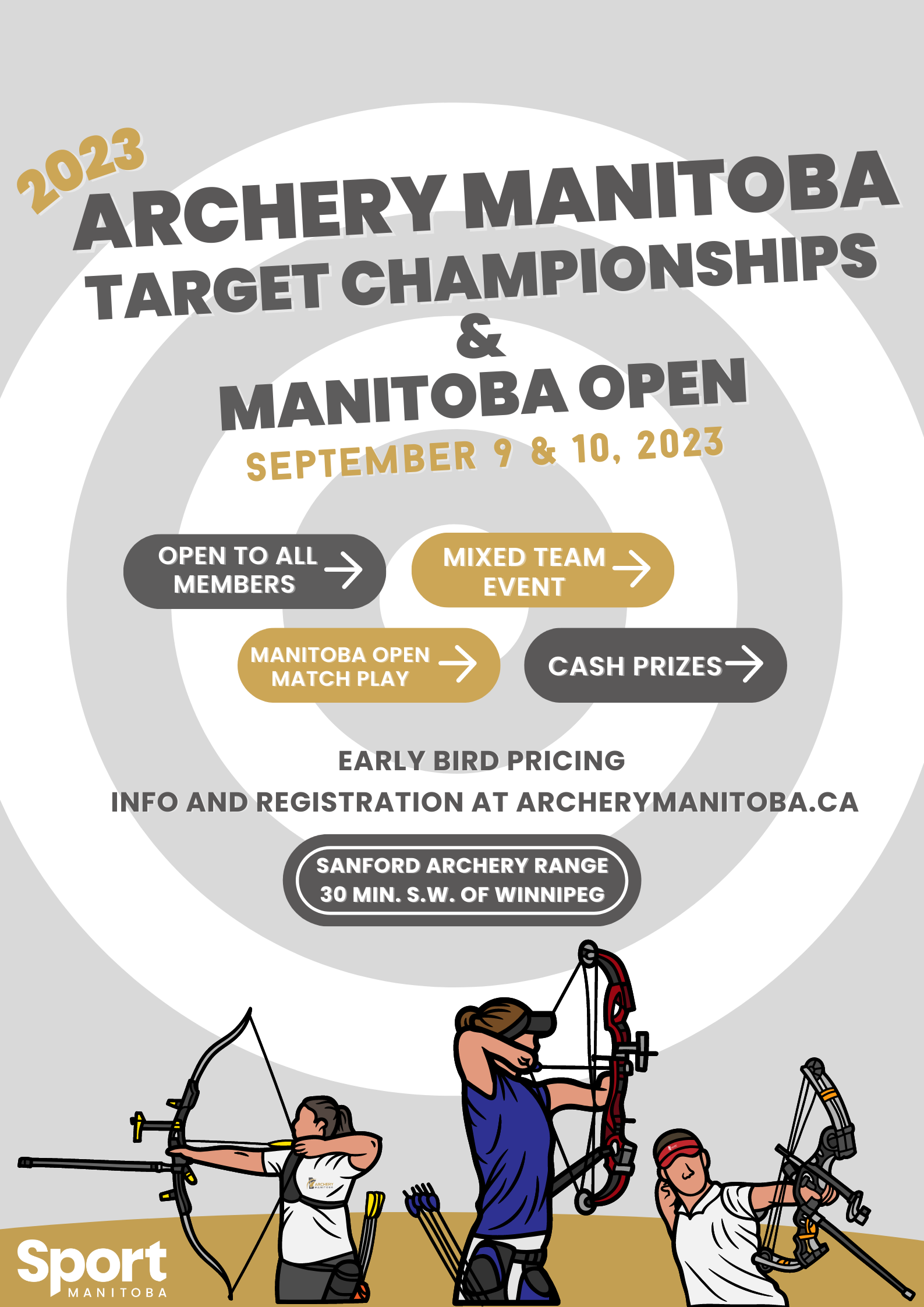 2023

ARCHERY MANITOBA TARGET CHAMPIONSHIPS & MANITOBA OPEN

SEPTEMBER 9 & 10, 2023

OPEN TO ALL MEMBERS

MIXED TEAM EVENT

MANITOBA OPEN MATCH PLAY

CASH PRIZES

EARLY BIRD PRICING

INFO AND REGISTRATION AT ARCHERYMANITOBA.CA

SANFORD ARCHERY RANGE
30 MIN. S.W. OF WINNIPEG

ARCHERY MANITOBA

Sport MANITOBA